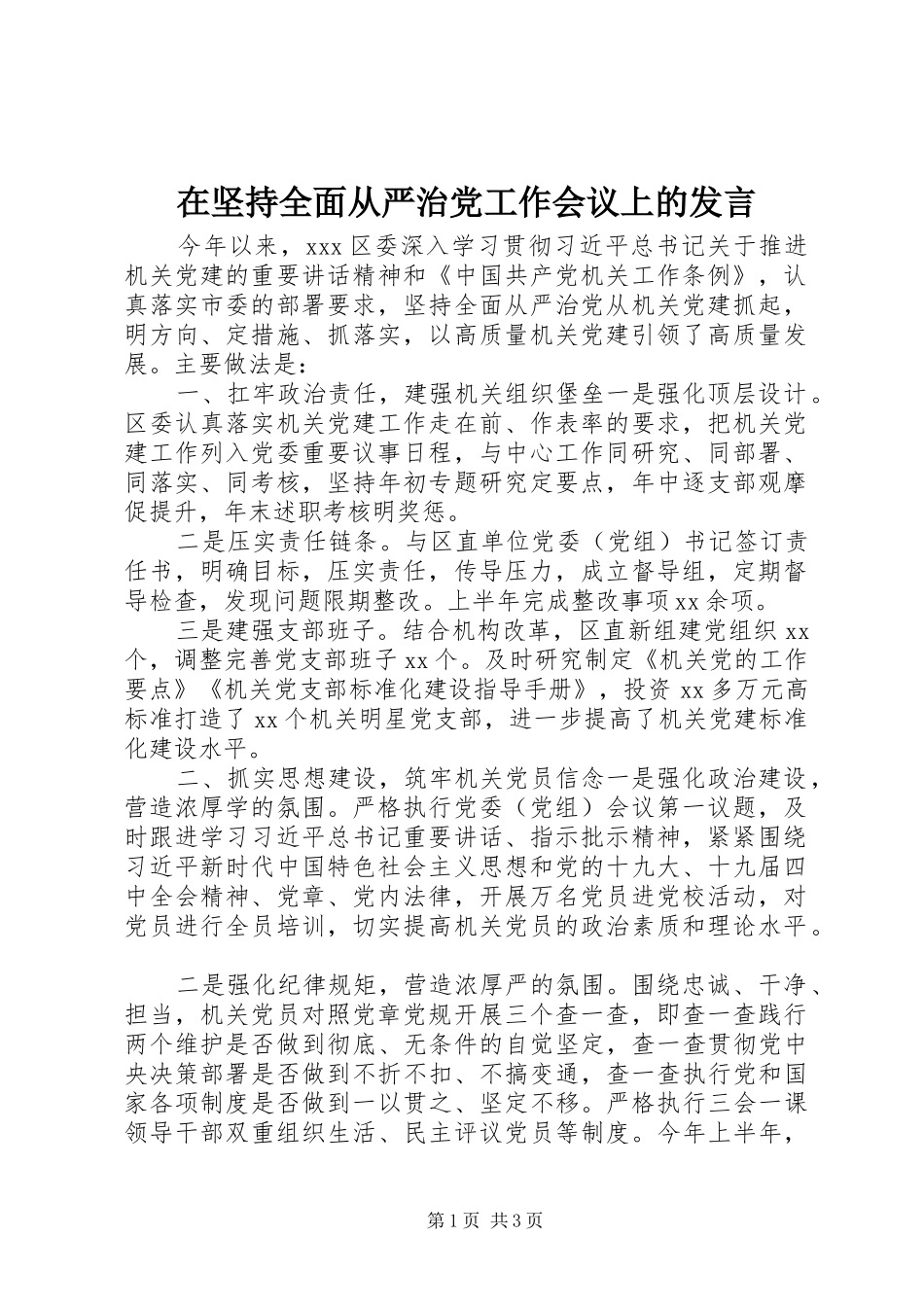 在坚持全面从严治党工作会议上的发言

今年以来，xxx 区委深入学习贯彻习近平总书记关于推进机关党建的重要讲话精神和《中国共产党机关工作条例》，认真落实市委的部署要求，坚持全面从严治党从机关党建抓起，明方向、定措施、抓落实，以高质量机关党建引领了高质量发展。主要做法是：

一、扛牢政治责任，建强机关组织堡垒一是强化顶层设计。区委认真落实机关党建工作走在前、作表率的要求，把机关党建工作列入党委重要议事日程，与中心工作同研究、同部署、同落实、同考核，坚持年初专题研究定要点，年中逐支部观摩促提升，年末述职考核明奖惩。

二是压实责任链条。与区直单位党委（党组）书记签订责任书，明确目标，压实责任，传导压力，成立督导组，定期督导检查，发现问题限期整改。上半年完成整改事项 xx 余项。

三是建强支部班子。结合机构改革，区直新组建党组织 xx 个，调整完善党支部班子 xx 个。及时研究制定《机关党的工作要点》《机关党支部标准化建设指导手册》，投资 xx 多万元高标准打造了 xx 个机关明星党支部，进一步提高了机关党建标准化建设水平。

二、抓实思想建设，筑牢机关党员信念一是强化政治建设，营造浓厚学的氛围。严格执行党委（党组）会议第一议题，及时跟进学习习近平总书记重要讲话、指示批示精神，紧紧围绕习近平新时代中国特色社会主义思想和党的十九大、十九届四中全会精神、党章、党内法律，开展万名党员进党校活动，对党员进行全员培训，切实提高机关党员的政治素质和理论水平。

二是强化纪律规矩，营造浓厚严的氛围。围绕忠诚、干净、担当，机关党员对照党章党规开展三个查一查，即查一查践行两个维护是否做到彻底、无条件的自觉坚定，查一查贯彻党中央决策部署是否做到不折不扣、不搞变通，查一查执行党和国家各项制度是否做到一以贯之、坚定不移。严格执行三会一课领导干部双重组织生活、民主评议党员等制度。今年上半年，

第 1 页 共 3 页